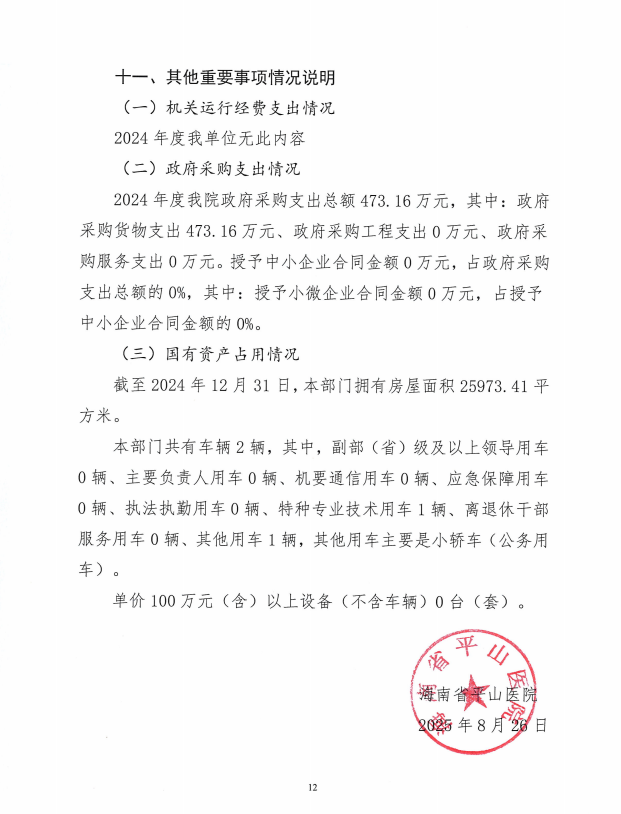 十一、其他重要事项情况说明

（一）机关运行经费支出情况

2024 年度我单位无此内容

（二）政府采购支出情况

2024 年度我院政府采购支出总额 473.16 万元，其中：政府采购货物支出 473.16 万元、政府采购工程支出 0 万元、政府采购服务支出 0 万元。授予中小企业合同金额 0 万元，占政府采购支出总额的 0%，其中：授予小微企业合同金额 0 万元，占授予中小企业合同金额的 0%。

（三）国有资产占用情况

截至 2024 年 12 月 31 日，本部门拥有房屋面积 25973.41 平方米。

本部门共有车辆 2 辆，其中，副部（省）级及以上领导用车 0 辆、主要负责人用车 0 辆、机要通信用车 0 辆、应急保障用车 0 辆、执法执勤用车 0 辆、特种专业技术用车 1 辆、离退休干部服务用车 0 辆、其他用车 1 辆，其他用车主要是小轿车（公务用车）。

单价 100 万元（含）以上设备（不含车辆）0 台（套）。

海南省平山医院

海南省平山医院

2025 年 8 月 26 日

12